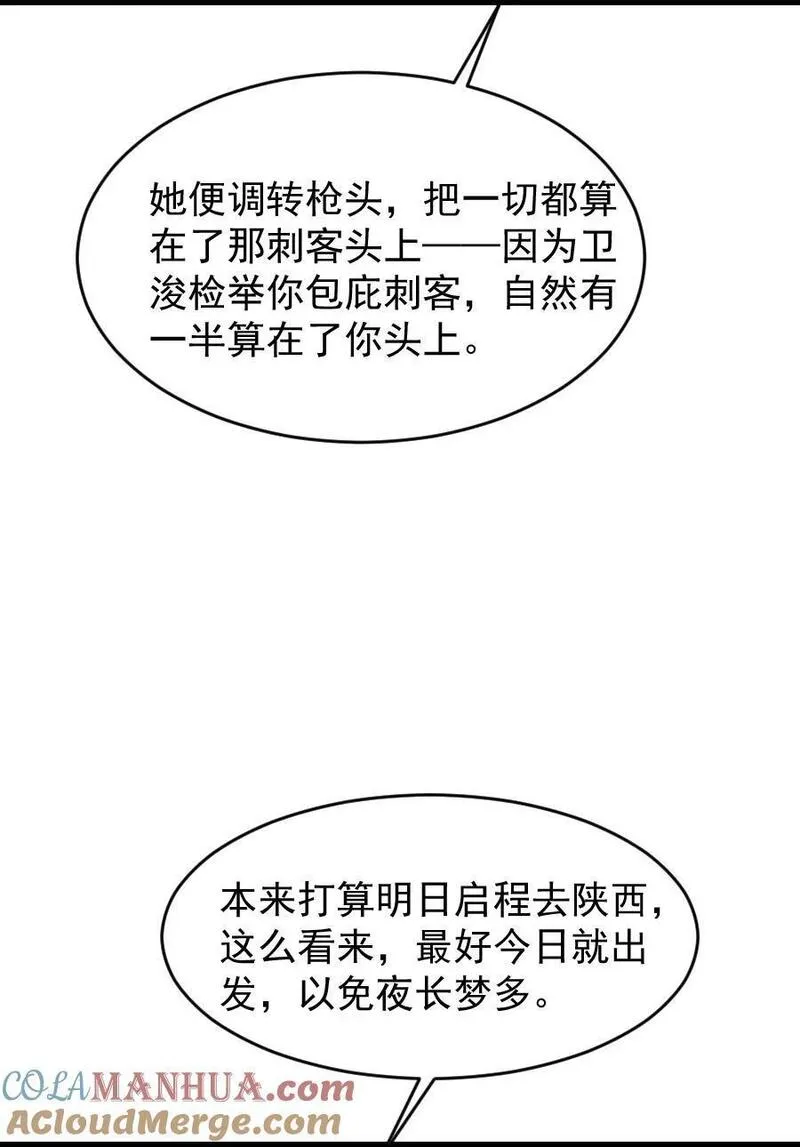 她便调转枪头，把一切都算在了那刺客头上——因为卫浚检举你包庇刺客，自然有一半算在了你头上。

本来打算明日启程去陕西，这么看来，最好今日就出发，以免夜长梦多。

COLAMANHUA.com
ACloudMerge.com